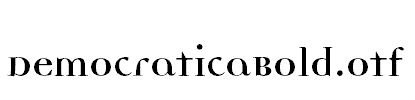 DemocraticaBold.otf